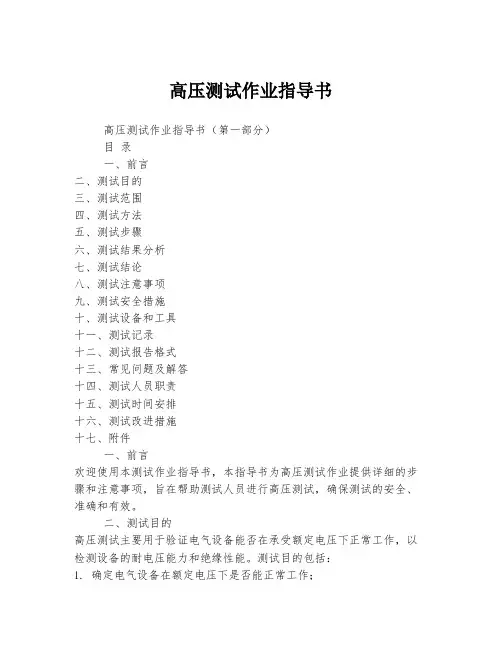 高压测试作业指导书

高压测试作业指导书（第一部分）

目 录

一、前言
二、测试目的
三、测试范围
四、测试方法
五、测试步骤
六、测试结果分析
七、测试结论
八、测试注意事项
九、测试安全措施
十、测试设备和工具
十一、测试记录
十二、测试报告格式
十三、常见问题及解答
十四、测试人员职责
十五、测试时间安排
十六、测试改进措施
十七、附件

一、前言

欢迎使用本测试作业指导书，本指导书为高压测试作业提供详细的步骤和注意事项，旨在帮助测试人员进行高压测试，确保测试的安全、准确和有效。

二、测试目的

高压测试主要用于验证电气设备能否在承受额定电压下正常工作，以检测设备的耐电压能力和绝缘性能。测试目的包括：

1. 确定电气设备在额定电压下是否能正常工作；